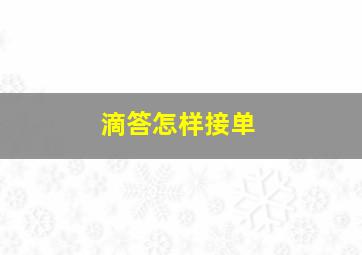 滴答怎样接单